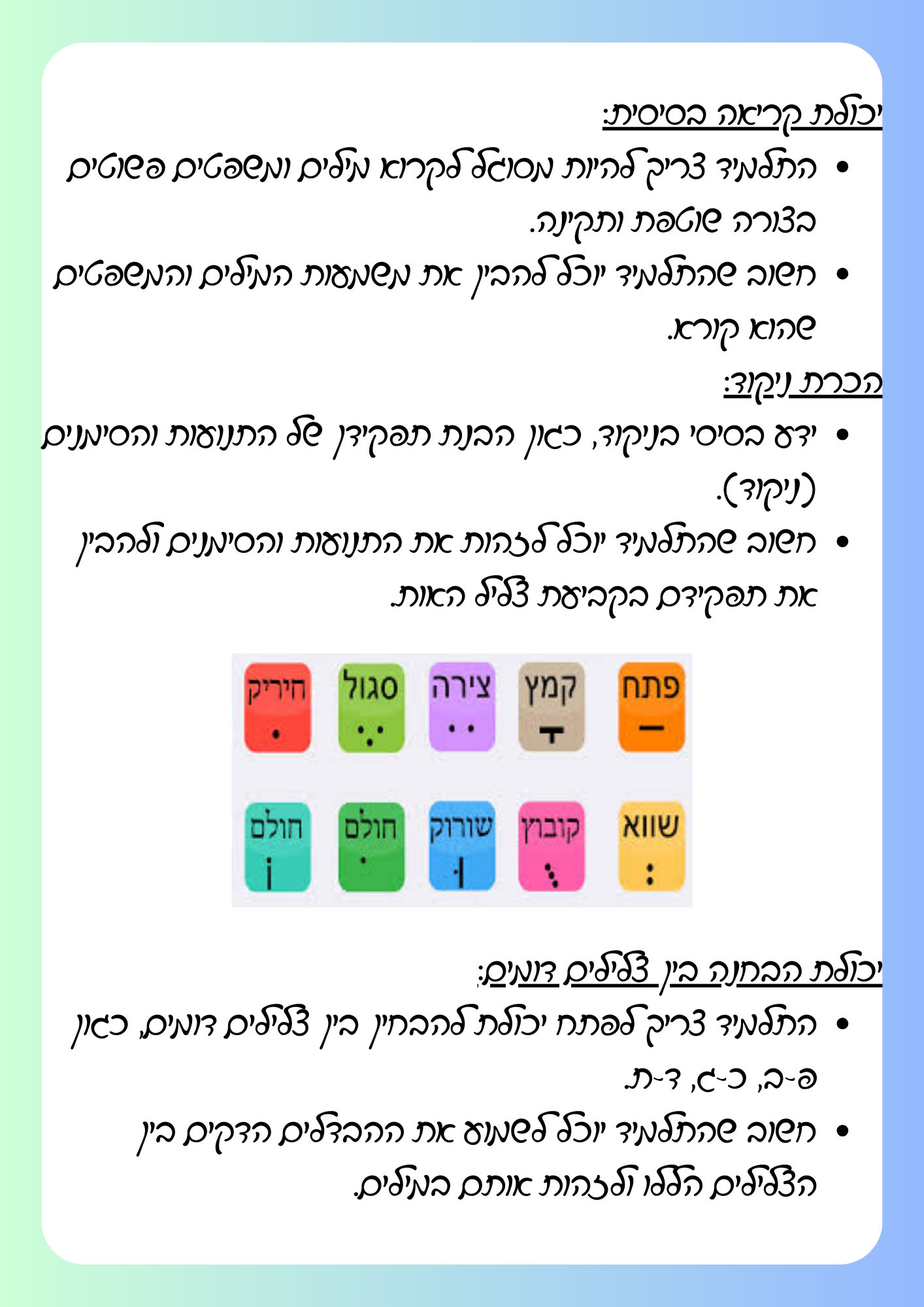 יכולת קריאה בסיסית:

• התלמיד צריך להיות מסוגל לקרוא מילים ומשפטים פשוטים בצורה שוטפת ותקינה.
• חשוב שהתלמיד יוכל להבין את משמעות המילים והמשפטים שהוא קורא.

הכרת ניקוד:

• ידע בסיסי בניקוד, כגון הבנת תפקידן של התנועות והסימנים (ניקוד).
• חשוב שהתלמיד יוכל לזהות את התנועות והסימנים ולהבין את תפקידם בקביעת צליל האות.

פתח
קמץ
צירה
סגול
חיריק
שווא
קובוץ
שורוק
חולם
חולם

יכולת הבחנה בין צלילים דומים:

• התלמיד צריך לפתח יכולת להבחין בין צלילים דומים, כגון פ-ב, כ-ג, ד-ת.
• חשוב שהתלמיד יוכל לשמוע את ההבדלים הדקים בין הצלילים הללו ולזהות אותם במילים.